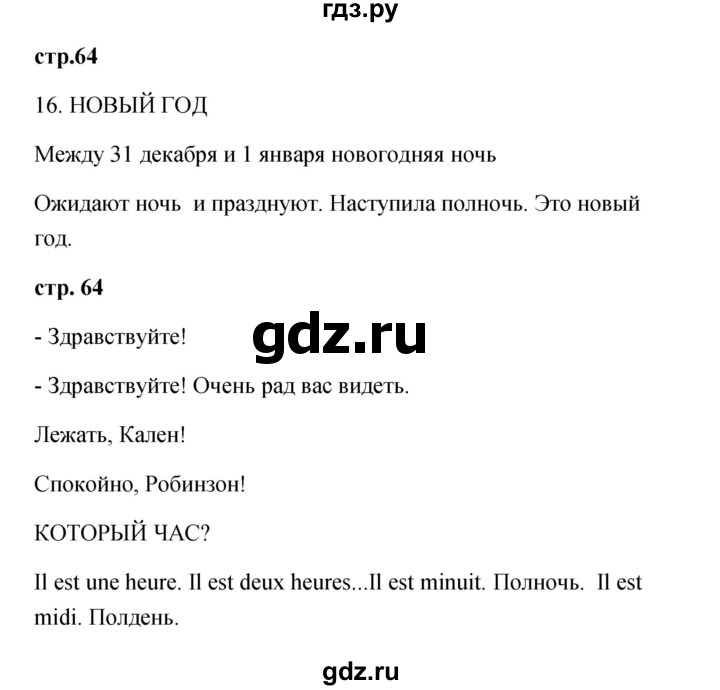 гдз.ру

стр.64

16. НОВЫЙ ГОД

Между 31 декабря и 1 января новогодняя ночь

Ожидают ночь и празднуют. Наступила полночь. Это новый год.

стр. 64

gdz.ru

- Здравствуйте!

- Здравствуйте! Очень рад вас видеть.

Лежать, Кален!

Спокойно, Робинзон!

КОТОРЫЙ ЧАС?

Il est une heure. Il est deux heures...Il est minuit. Полночь. Il est midi. Полдень.

gdz.ru